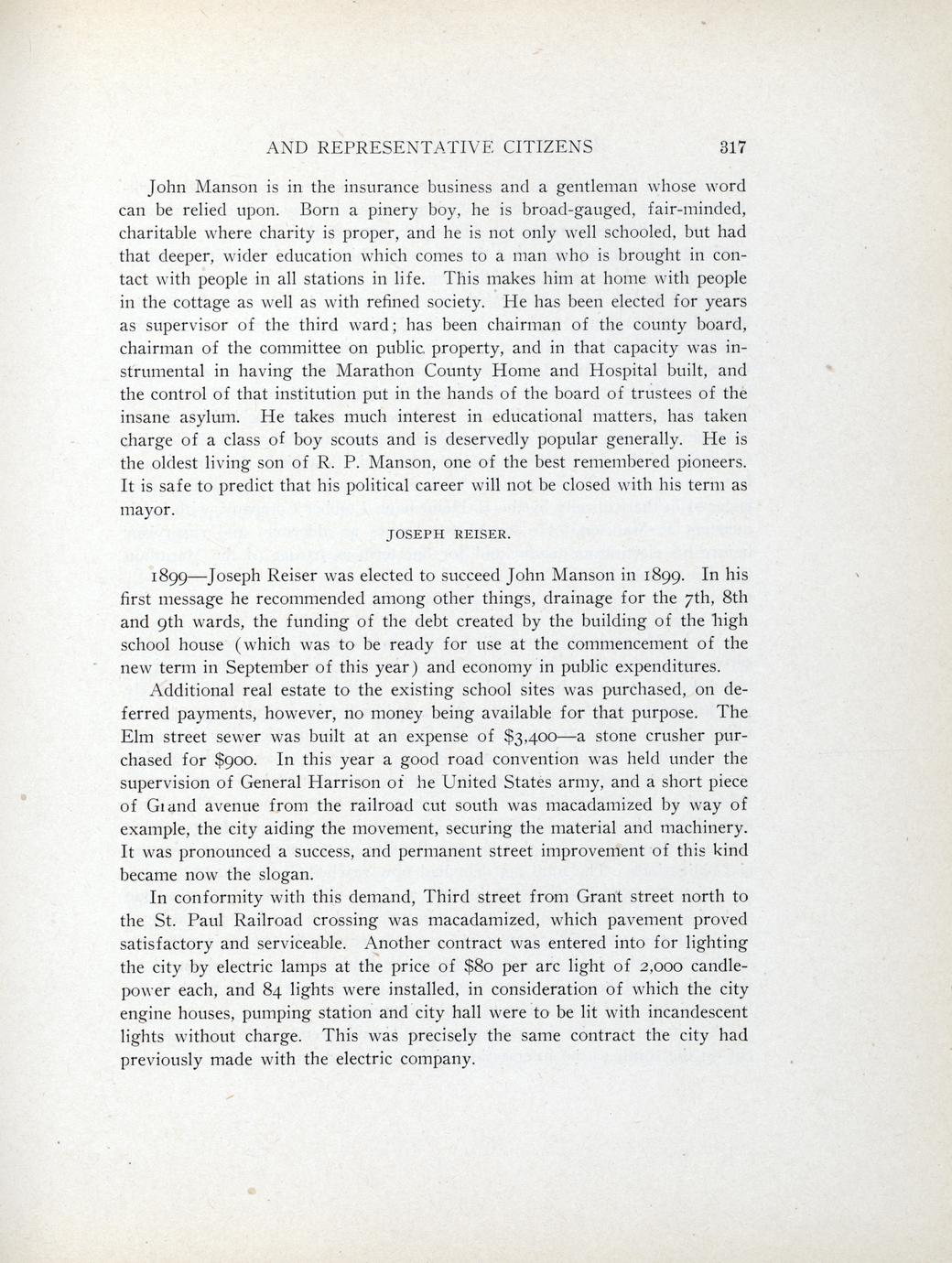 AND REPRESENTATIVE CITIZENS 317

John Manson is in the insurance business and a gentleman whose word can be relied upon. Born a pinery boy, he is broad-gauged, fair-minded, charitable where charity is proper, and he is not only well schooled, but had that deeper, wider education which comes to a man who is brought in contact with people in all stations in life. This makes him at home with people in the cottage as well as with refined society. He has been elected for years as supervisor of the third ward; has been chairman of the county board, chairman of the committee on public property, and in that capacity was instrumental in having the Marathon County Home and Hospital built, and the control of that institution put in the hands of the board of trustees of the insane asylum. He takes much interest in educational matters, has taken charge of a class of boy scouts and is deservedly popular generally. He is the oldest living son of R. P. Manson, one of the best remembered pioneers. It is safe to predict that his political career will not be closed with his term as mayor.

JOSEPH REISER.

1899—Joseph Reiser was elected to succeed John Manson in 1899. In his first message he recommended among other things, drainage for the 7th, 8th and 9th wards, the funding of the debt created by the building of the high school house (which was to be ready for use at the commencement of the new term in September of this year) and economy in public expenditures.

Additional real estate to the existing school sites was purchased, on deferred payments, however, no money being available for that purpose. The Elm street sewer was built at an expense of $3,400—a stone crusher purchased for $900. In this year a good road convention was held under the supervision of General Harrison of he United States army, and a short piece of Grand avenue from the railroad cut south was macadamized by way of example, the city aiding the movement, securing the material and machinery. It was pronounced a success, and permanent street improvement of this kind became now the slogan.

In conformity with this demand, Third street from Grant street north to the St. Paul Railroad crossing was macadamized, which pavement proved satisfactory and serviceable. Another contract was entered into for lighting the city by electric lamps at the price of $80 per arc light of 2,000 candlepower each, and 84 lights were installed, in consideration of which the city engine houses, pumping station and city hall were to be lit with incandescent lights without charge. This was precisely the same contract the city had previously made with the electric company.